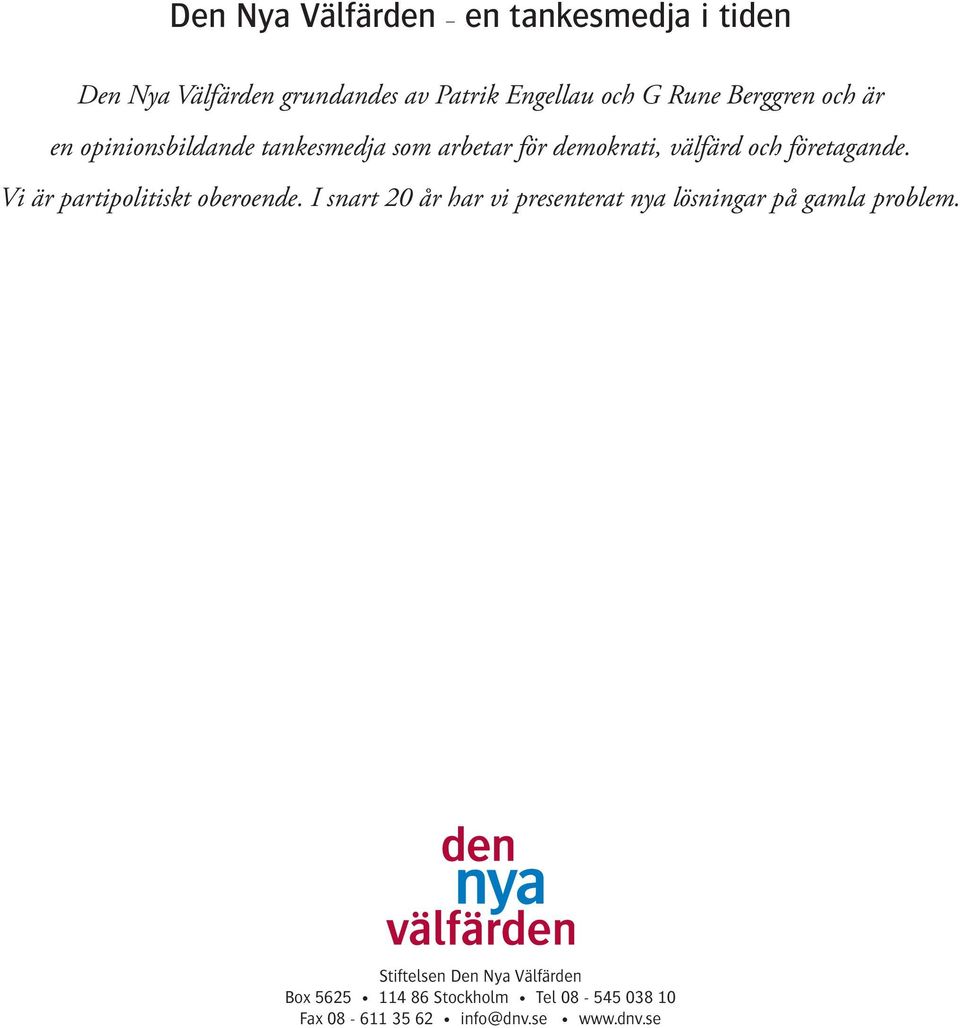 Den Nya Välfärden – en tankesmedja i tiden

Den Nya Välfärden grundandes av Patrik Engellau och G Rune Berggren och är en opinionsbildande tankesmedja som arbetar för demokrati, välfärd och företagande. Vi är partipolitiskt oberoende. I snart 20 år har vi presenterat nya lösningar på gamla problem.

den
nya
välfärden

Stiftelsen Den Nya Välfärden
Box 5625 • 114 86 Stockholm • Tel 08 - 545 038 10
Fax 08 - 611 35 62 • info@dnv.se • www.dnv.se